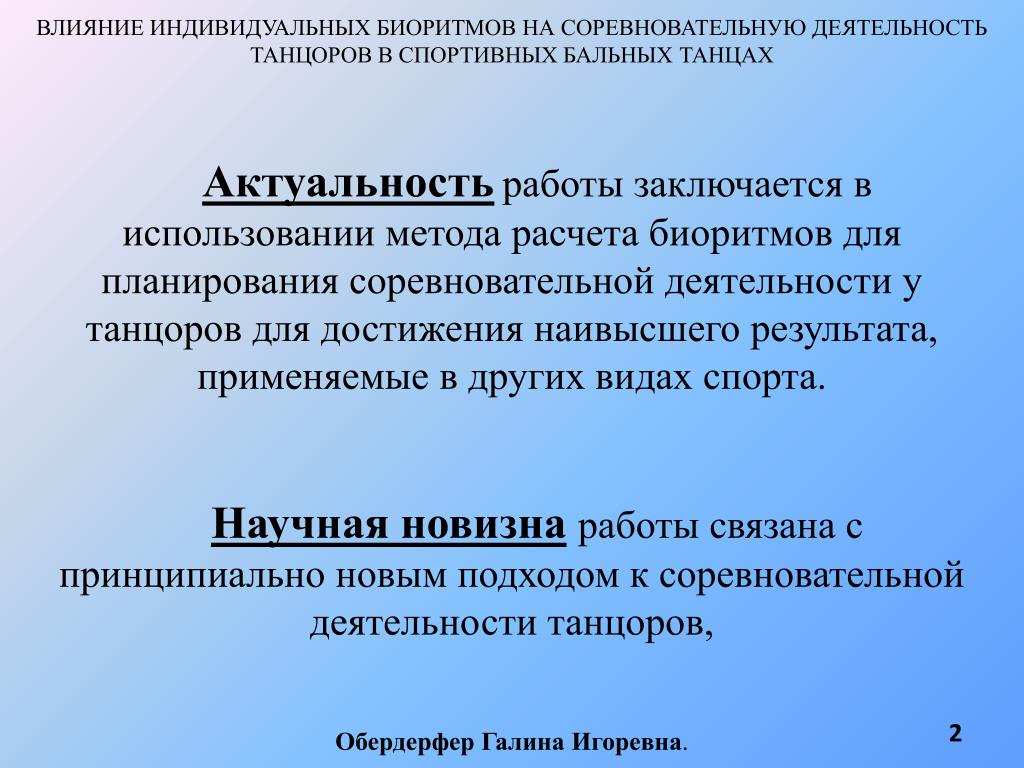 ВЛИЯНИЕ ИНДИВИДУАЛЬНЫХ БИОРИТМОВ НА СОРЕВНОВАТЕЛЬНУЮ ДЕЯТЕЛЬНОСТЬ ТАНЦОРОВ В СПОРТИВНЫХ БАЛЬНЫХ ТАНЦАХ

Актуальность работы заключается в использовании метода расчета биоритмов для планирования соревновательной деятельности у танцоров для достижения наивысшего результата, применяемые в других видах спорта.

Научная новизна работы связана с принципиально новым подходом к соревновательной деятельности танцоров,

Обердерфер Галина Игоревна.

2